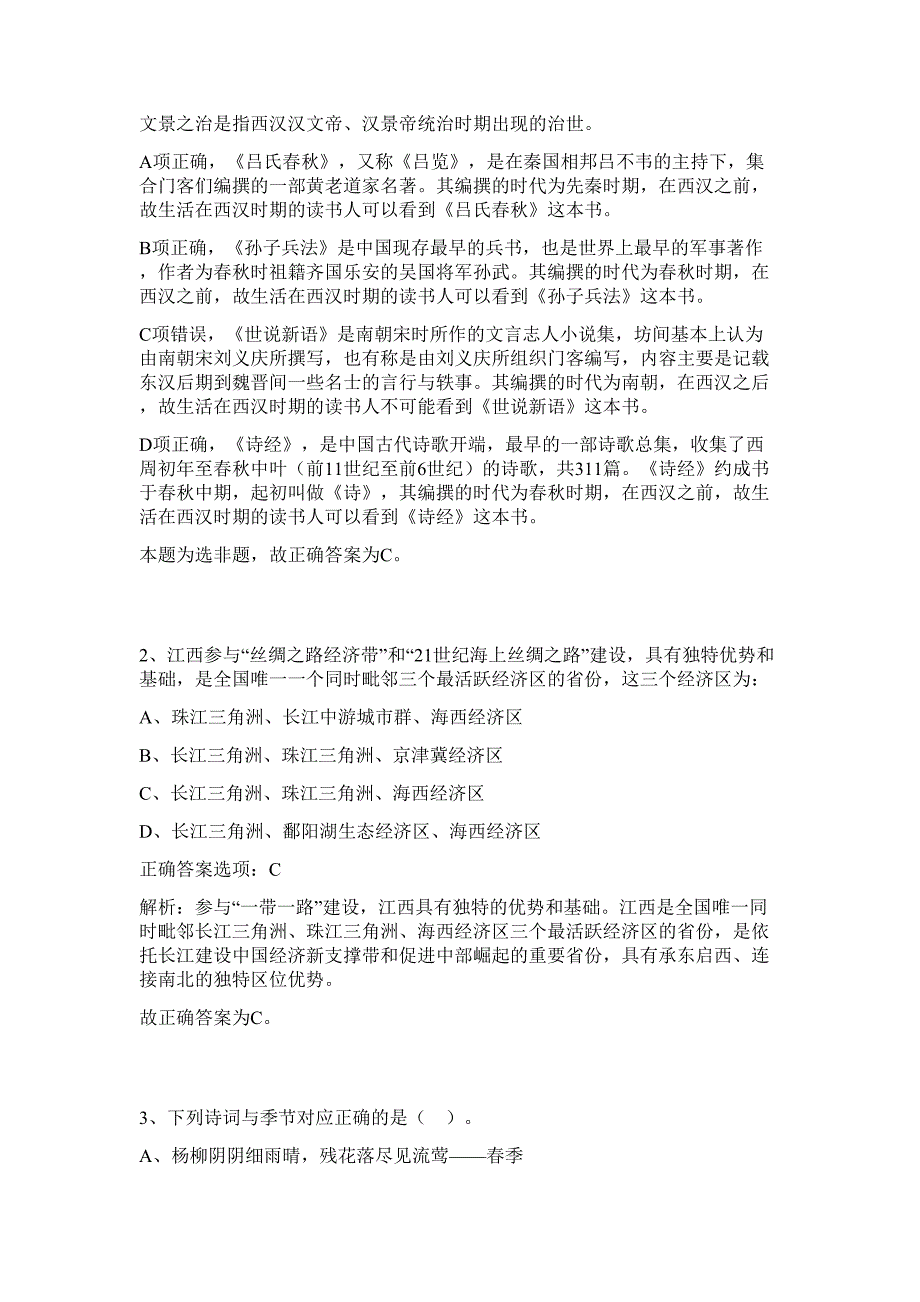 文景之治是指西汉汉文帝、汉景帝统治时期出现的治世。

A项正确，《吕氏春秋》，又称《吕览》，是在秦国相邦吕不韦的主持下，集合门客们编撰的一部黄老道家名著。其编撰的时代为先秦时期，在西汉之前，故生活在西汉时期的读书人可以看到《吕氏春秋》这本书。

B项正确，《孙子兵法》是中国现存最早的兵书，也是世界上最早的军事著作，作者为春秋时祖籍齐国乐安的吴国将军孙武。其编撰的时代为春秋时期，在西汉之前，故生活在西汉时期的读书人可以看到《孙子兵法》这本书。

C项错误，《世说新语》是南朝宋时所作的文言志人小说集，坊间基本上认为由南朝宋刘义庆所撰写，也有称是由刘义庆所组织门客编写，内容主要是记载东汉后期到魏晋间一些名士的言行与轶事。其编撰的时代为南朝，在西汉之后，故生活在西汉时期的读书人不可能看到《世说新语》这本书。

D项正确，《诗经》，是中国古代诗歌开端，最早的一部诗歌总集，收集了西周初年至春秋中叶（前11世纪至前6世纪）的诗歌，共311篇。《诗经》约成书于春秋中期，起初叫做《诗》，其编撰的时代为春秋时期，在西汉之前，故生活在西汉时期的读书人可以看到《诗经》这本书。

本题为选非题，故正确答案为C。

2、江西参与“丝绸之路经济带”和“21世纪海上丝绸之路”建设，具有独特优势和基础，是全国唯一一个同时毗邻三个最活跃经济区的省份，这三个经济区为：

A、珠江三角洲、长江中游城市群、海西经济区

B、长江三角洲、珠江三角洲、京津冀经济区

C、长江三角洲、珠江三角洲、海西经济区

D、长江三角洲、鄱阳湖生态经济区、海西经济区

正确答案选项：C

解析：参与“一带一路”建设，江西具有独特的优势和基础。江西是全国唯一同时毗邻长江三角洲、珠江三角洲、海西经济区三个最活跃经济区的省份，是依托长江建设中国经济新支撑带和促进中部崛起的重要省份，具有承东启西、连接南北的独特区位优势。

故正确答案为C。

3、下列诗词与季节对应正确的是（ ）。

A、杨柳阴阴细雨晴，残花落尽见流莺——春季